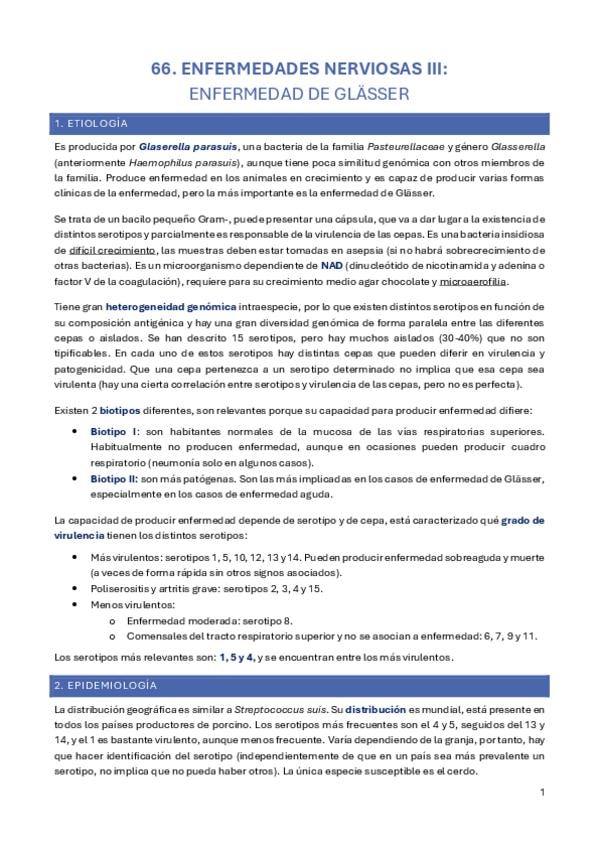 66. ENFERMEDADES NERVIOSAS III:
ENFERMEDAD DE GLÄSSER

1. ETIOLOGÍA

Es producida por Glaserella parasuis, una bacteria de la familia Pasteurellaceae y género Glasserella (anteriormente Haemophilus parasuis), aunque tiene poca similitud genómica con otros miembros de la familia. Produce enfermedad en los animales en crecimiento y es capaz de producir varias formas clínicas de la enfermedad, pero la más importante es la enfermedad de Glässer.

Se trata de un bacilo pequeño Gram-, puede presentar una cápsula, que va a dar lugar a la existencia de distintos serotipos y parcialmente es responsable de la virulencia de las cepas. Es una bacteria insidiosa de difícil crecimiento, las muestras deben estar tomadas en asepsia (si no habrá sobrecrecimiento de otras bacterias). Es un microorganismo dependiente de NAD (dinucleótido de nicotinamida y adenina o factor V de la coagulación), requiere para su crecimiento medio agar chocolate y microaerofilia.

Tiene gran heterogeneidad genómica intraespecie, por lo que existen distintos serotipos en función de su composición antigénica y hay una gran diversidad genómica de forma paralela entre las diferentes cepas o aislados. Se han descrito 15 serotipos, pero hay muchos aislados (30-40%) que no son tipificables. En cada uno de estos serotipos hay distintas cepas que pueden diferir en virulencia y patogenicidad. Que una cepa pertenezca a un serotipo determinado no implica que esa cepa sea virulenta (hay una cierta correlación entre serotipos y virulencia de las cepas, pero no es perfecta).

Existen 2 biotipos diferentes, son relevantes porque su capacidad para producir enfermedad difiere:

• Biotipo I: son habitantes normales de la mucosa de las vías respiratorias superiores. Habitualmente no producen enfermedad, aunque en ocasiones pueden producir cuadro respiratorio (neumonía solo en algunos casos).
• Biotipo II: son más patógenas. Son las más implicadas en los casos de enfermedad de Glässer, especialmente en los casos de enfermedad aguda.

La capacidad de producir enfermedad depende de serotipo y de cepa, está caracterizado qué grado de virulencia tienen los distintos serotipos:

• Más virulentos: serotipos 1, 5, 10, 12, 13 y 14. Pueden producir enfermedad sobreaguda y muerte (a veces de forma rápida sin otros signos asociados).
• Poliserositis y artritis grave: serotipos 2, 3, 4 y 15.
• Menos virulentos:
  o Enfermedad moderada: serotipo 8.
  o Comensales del tracto respiratorio superior y no se asocian a enfermedad: 6, 7, 9 y 11.

Los serotipos más relevantes son: 1, 5 y 4, y se encuentran entre los más virulentos.

2. EPIDEMIOLOGÍA

La distribución geográfica es similar a Streptococcus suis. Su distribución es mundial, está presente en todos los países productores de porcino. Los serotipos más frecuentes son el 4 y 5, seguidos del 13 y 14, y el 1 es bastante virulento, aunque menos frecuente. Varía dependiendo de la granja, por tanto, hay que hacer identificación del serotipo (independientemente de que en un país sea más prevalente un serotipo, no implica que no pueda haber otros). La única especie susceptible es el cerdo.

1